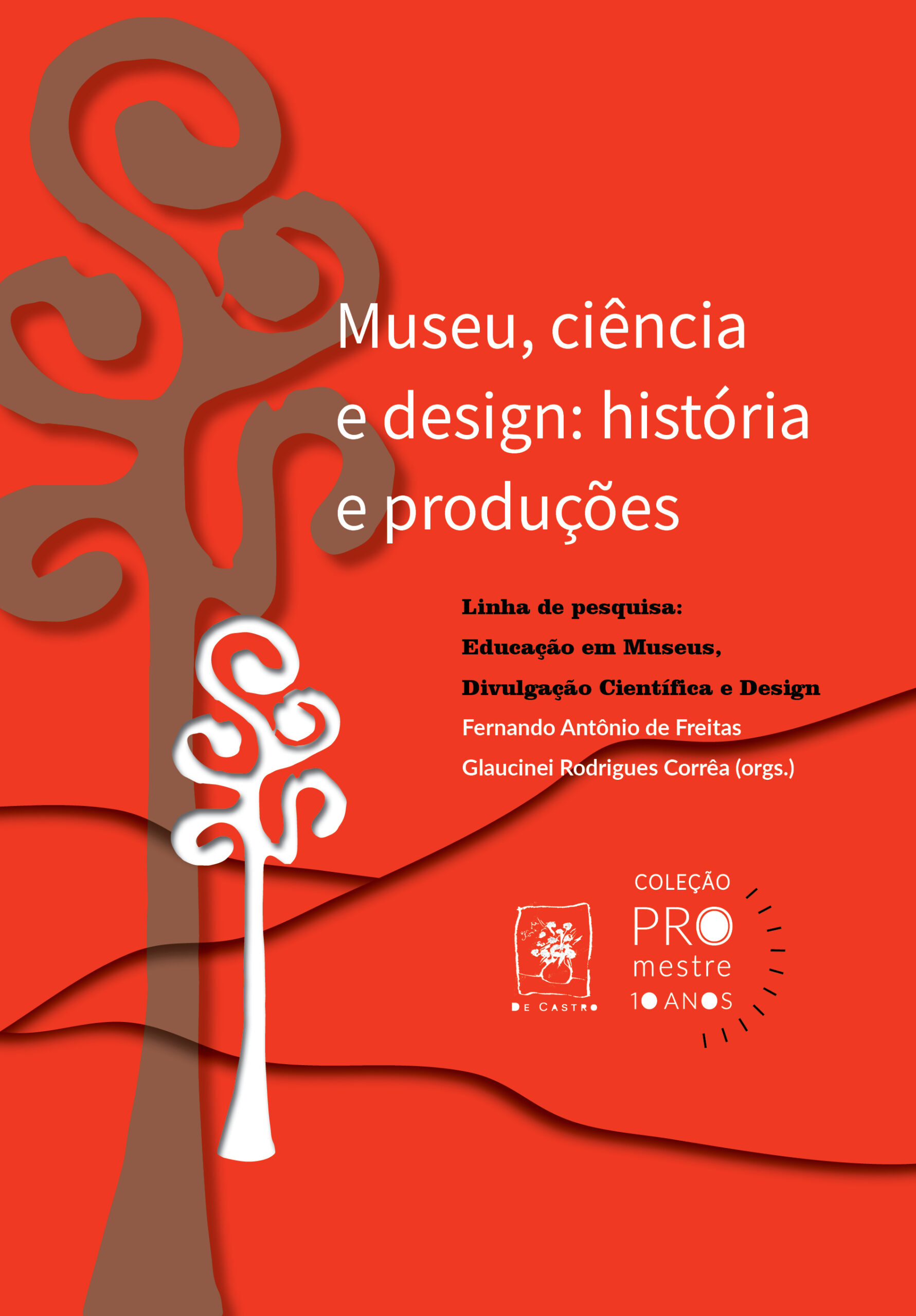 Museu, ciência e design: história e produções

Linha de pesquisa:
Educação em Museus,
Divulgação Científica e Design
Fernando Antônio de Freitas
Glaucinei Rodrigues Corrêa (orgs.)

DE CASTRO

COLEÇÃO
PRO
mestre
10 ANOS